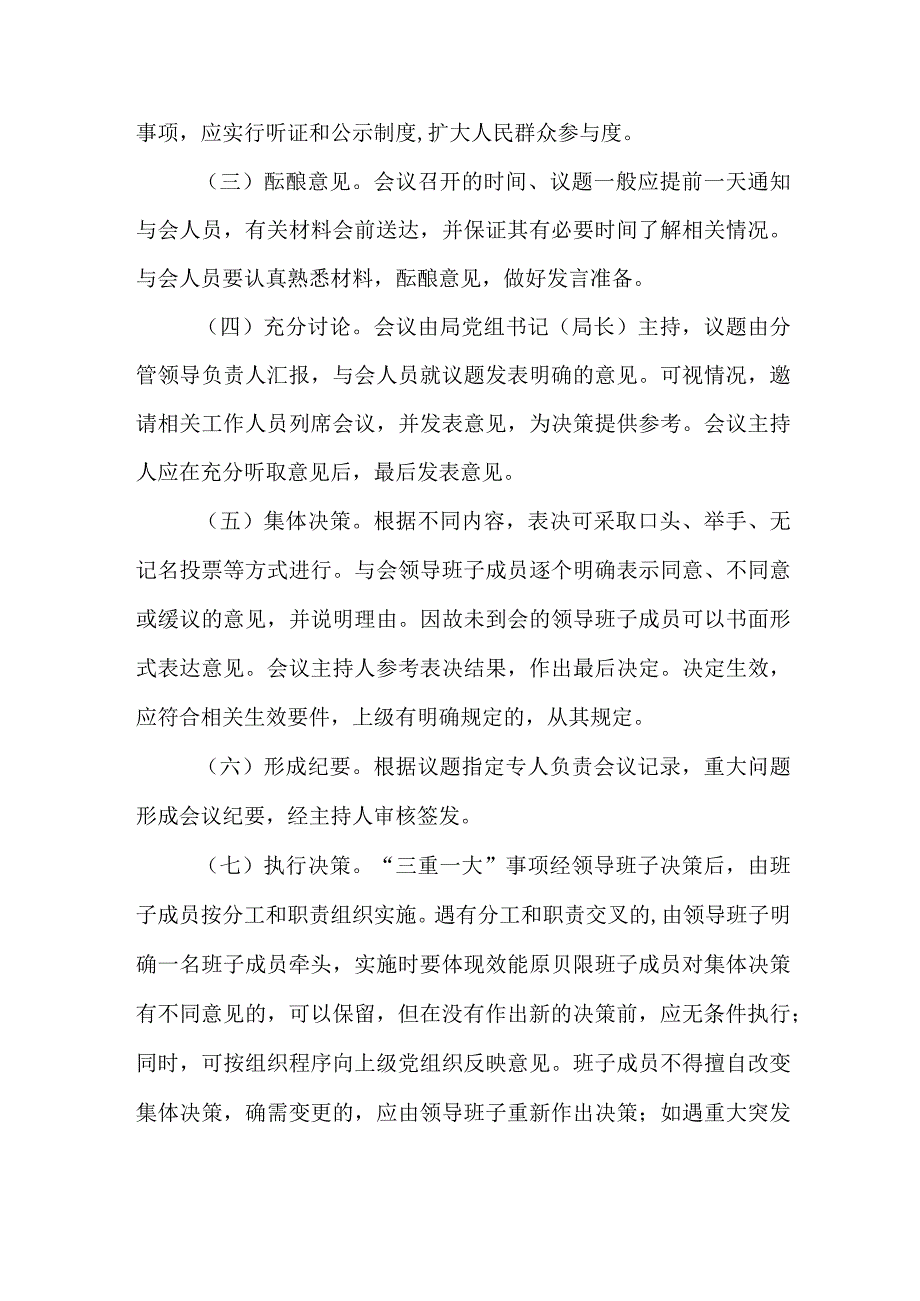 事项，应实行听证和公示制度,扩大人民群众参与度。

（三）酝酿意见。会议召开的时间、议题一般应提前一天通知与会人员，有关材料会前送达，并保证其有必要时间了解相关情况。与会人员要认真熟悉材料，酝酿意见，做好发言准备。

（四）充分讨论。会议由局党组书记（局长）主持，议题由分管领导负责人汇报，与会人员就议题发表明确的意见。可视情况，邀请相关工作人员列席会议，并发表意见，为决策提供参考。会议主持人应在充分听取意见后，最后发表意见。

（五）集体决策。根据不同内容，表决可采取口头、举手、无记名投票等方式进行。与会领导班子成员逐个明确表示同意、不同意或缓议的意见，并说明理由。因故未到会的领导班子成员可以书面形式表达意见。会议主持人参考表决结果，作出最后决定。决定生效，应符合相关生效要件，上级有明确规定的，从其规定。

（六）形成纪要。根据议题指定专人负责会议记录，重大问题形成会议纪要，经主持人审核签发。

（七）执行决策。“三重一大”事项经领导班子决策后，由班子成员按分工和职责组织实施。遇有分工和职责交叉的,由领导班子明确一名班子成员牵头，实施时要体现效能原贝限班子成员对集体决策有不同意见的，可以保留，但在没有作出新的决策前，应无条件执行；同时，可按组织程序向上级党组织反映意见。班子成员不得擅自改变集体决策，确需变更的，应由领导班子重新作出决策；如遇重大突发